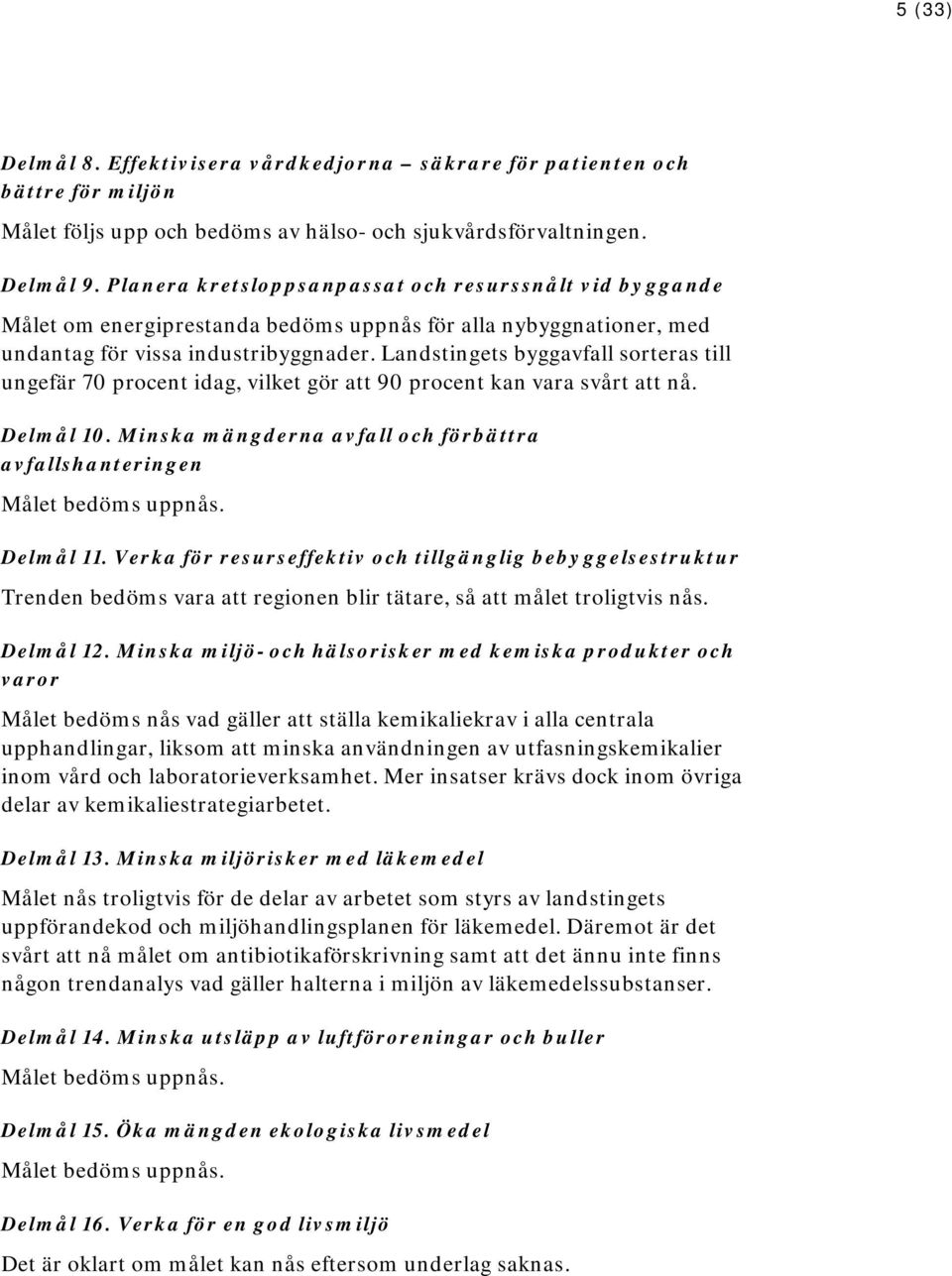 5 (33)

Delmål 8. Effektivisera vårdkedjorna – säkrare för patienten och bättre för miljön

Målet följs upp och bedöms av hälso- och sjukvårdsförvaltningen.

Delmål 9. Planera kretsloppsanpassat och resurssnålt vid byggande

Målet om energiprestanda bedöms uppnås för alla nybyggnationer, med undantag för vissa industribyggnader. Landstingets byggavfall sorteras till ungefär 70 procent idag, vilket gör att 90 procent kan vara svårt att nå.

Delmål 10. Minska mängderna avfall och förbättra avfallshanteringen

Målet bedöms uppnås.

Delmål 11. Verka för resurseffektiv och tillgänglig bebyggelsestruktur

Trenden bedöms vara att regionen blir tätare, så att målet troligtvis nås.

Delmål 12. Minska miljö- och hälsorisker med kemiska produkter och varor

Målet bedöms nås vad gäller att ställa kemikaliekrav i alla centrala upphandlingar, liksom att minska användningen av utfasningskemikalier inom vård och laboratorieverksamhet. Mer insatser krävs dock inom övriga delar av kemikaliestrategiarbetet.

Delmål 13. Minska miljörisker med läkemedel

Målet nås troligtvis för de delar av arbetet som styrs av landstingets uppförandekod och miljöhandlingsplanen för läkemedel. Däremot är det svårt att nå målet om antibiotikaförskrivning samt att det ännu inte finns någon trendanalys vad gäller halterna i miljön av läkemedelssubstanser.

Delmål 14. Minska utsläpp av luftföroreningar och buller

Målet bedöms uppnås.

Delmål 15. Öka mängden ekologiska livsmedel

Målet bedöms uppnås.

Delmål 16. Verka för en god livsmiljö

Det är oklart om målet kan nås eftersom underlag saknas.